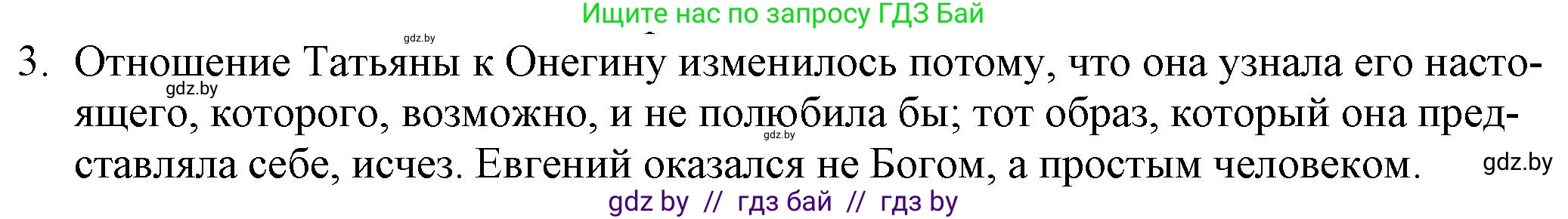 Ищите нас по запросу ГДЗ Бай

gdz.by

3. Отношение Татьяны к Онегину изменилось потому, что она узнала его настоящего, которого, возможно, и не полюбила бы; тот образ, который она представляла себе, исчез. Евгений оказался не Богом, а простым человеком.

gdz.by

gdz.by

gdz.by

gdz by // гдз бай // гдз by